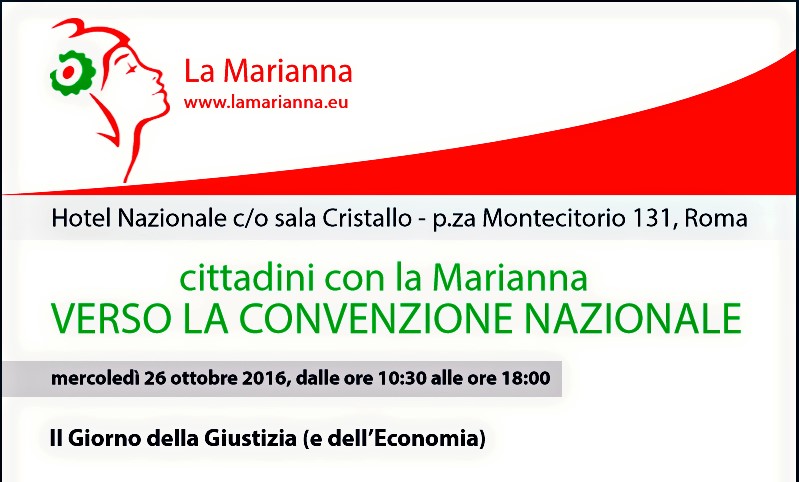 La Marianna
www.lamarianna.eu

Hotel Nazionale c/o sala Cristallo - p.za Montecitorio 131, Roma

cittadini con la Marianna
VERSO LA CONVENZIONE NAZIONALE

mercoledì 26 ottobre 2016, dalle ore 10:30 alle ore 18:00

Il Giorno della Giustizia (e dell'Economia)